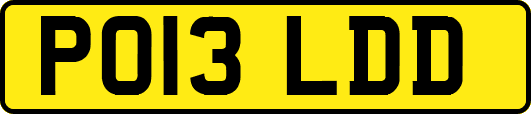 PO13 LDD